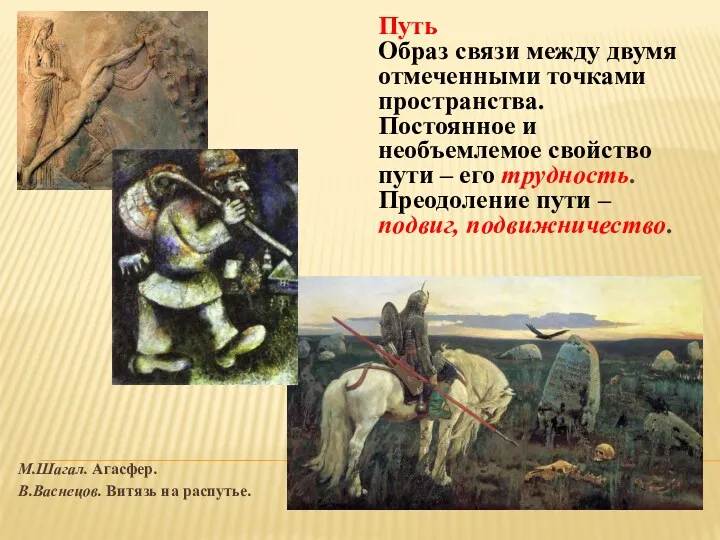 Путь
Образ связи между двумя отмеченными точками пространства.
Постоянное и необъемлемое свойство пути – его трудность.
Преодоление пути – подвиг, подвижничество.

М.Шагал. Агасфер.
В.Васнецов. Витязь на распутье.